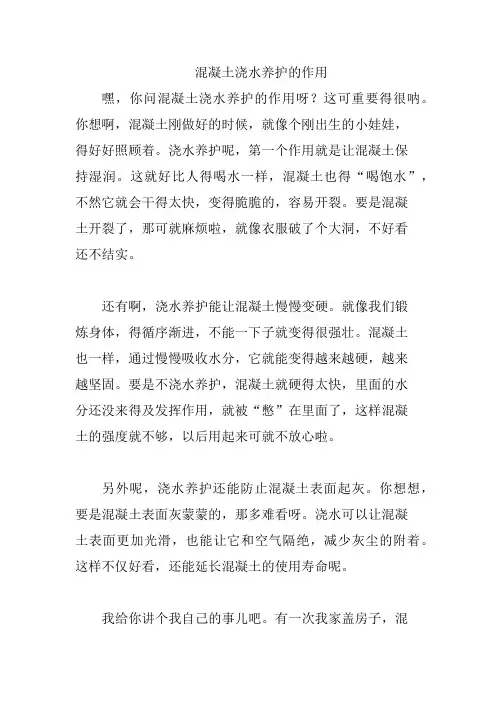 混凝土浇水养护的作用

嘿，你问混凝土浇水养护的作用呀？这可重要得很呐。你想啊，混凝土刚做好的时候，就像个刚出生的小娃娃，得好好照顾着。浇水养护呢，第一个作用就是让混凝土保持湿润。这就好比人得喝水一样，混凝土也得“喝饱水”，不然它就会干得太快，变得脆脆的，容易开裂。要是混凝土开裂了，那可就麻烦啦，就像衣服破了个大洞，不好看还不结实。

还有啊，浇水养护能让混凝土慢慢变硬。就像我们锻炼身体，得循序渐进，不能一下子就变得很强壮。混凝土也一样，通过慢慢吸收水分，它就能变得越来越硬，越来越坚固。要是不浇水养护，混凝土就硬得太快，里面的水分还没来得及发挥作用，就被“憋”在里面了，这样混凝土的强度就不够，以后用起来可就不放心啦。

另外呢，浇水养护还能防止混凝土表面起灰。你想想，要是混凝土表面灰蒙蒙的，那多难看呀。浇水可以让混凝土表面更加光滑，也能让它和空气隔绝，减少灰尘的附着。这样不仅好看，还能延长混凝土的使用寿命呢。

我给你讲个我自己的事儿吧。有一次我家盖房子，混